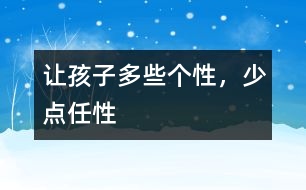 让孩子多些个性，少点任性